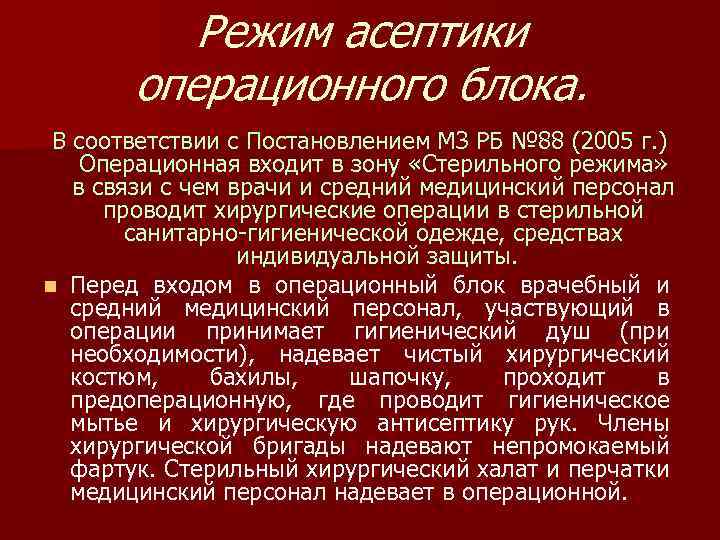 Режим асептики операционного блока.

В соответствии с Постановлением МЗ РБ №88 (2005 г.) Операционная входит в зону «Стерильного режима» в связи с чем врачи и средний медицинский персонал проводит хирургические операции в стерильной санитарно-гигиенической одежде, средствах индивидуальной защиты.

Перед входом в операционный блок врачебный и средний медицинский персонал, участвующий в операции принимает гигиенический душ (при необходимости), надевает чистый хирургический костюм, бахилы, шапочку, проходит в предоперационную, где проводит гигиеническое мытье и хирургическую антисептику рук. Члены хирургической бригады надевают непромокаемый фартук. Стерильный хирургический халат и перчатки медицинский персонал надевает в операционной.